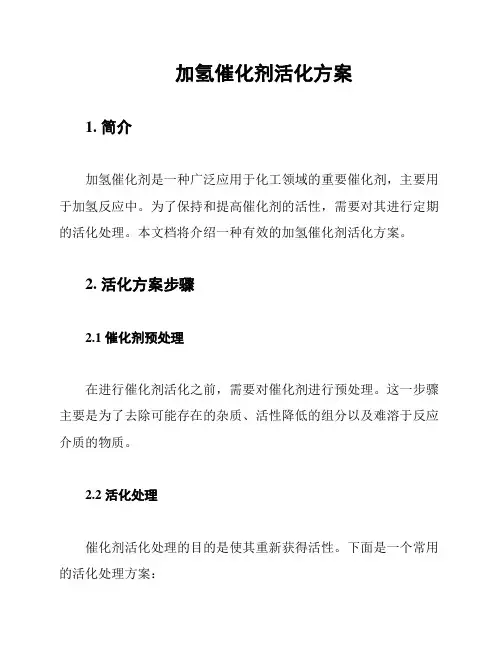 加氢催化剂活化方案

1. 简介

加氢催化剂是一种广泛应用于化工领域的重要催化剂，主要用于加氢反应中。为了保持和提高催化剂的活性，需要对其进行定期的活化处理。本文档将介绍一种有效的加氢催化剂活化方案。

2. 活化方案步骤

2.1 催化剂预处理

在进行催化剂活化之前，需要对催化剂进行预处理。这一步骤主要是为了去除可能存在的杂质、活性降低的组分以及难溶于反应介质的物质。

2.2 活化处理

催化剂活化处理的目的是使其重新获得活性。下面是一个常用的活化处理方案：